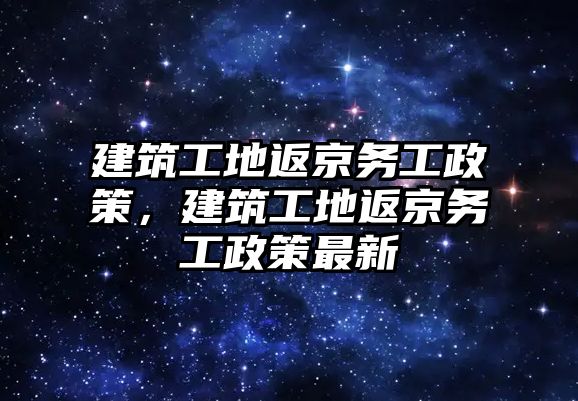 建筑工地返京务工政策，建筑工地返京务工政策最新